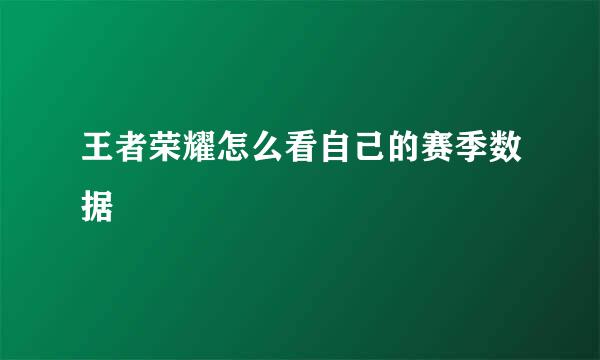 王者荣耀怎么看自己的赛季数据